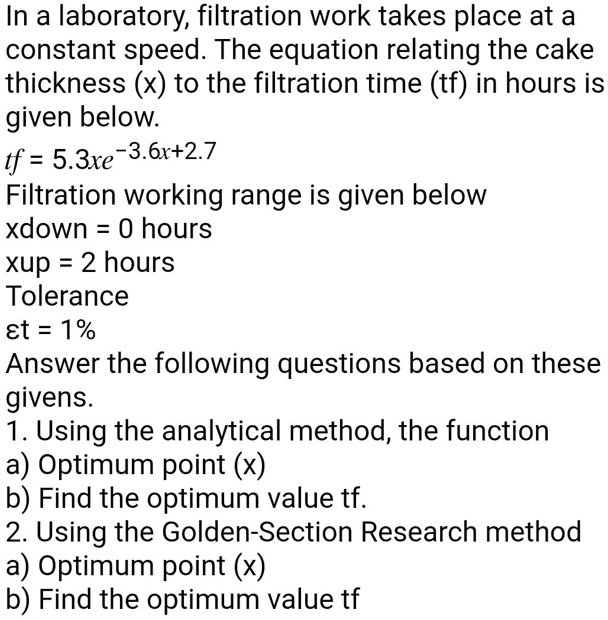 In a laboratory, filtration work takes place at a constant speed. The equation relating the cake thickness (x) to the filtration time (tf) in hours is given below.

$tf = 5.3xe^{-3.6x+2.7}$

Filtration working range is given below

xdown = 0 hours

xup = 2 hours

Tolerance

εt = 1%

Answer the following questions based on these givens.

1. Using the analytical method, the function

a) Optimum point (x)

b) Find the optimum value tf.

2. Using the Golden-Section Research method

a) Optimum point (x)

b) Find the optimum value tf